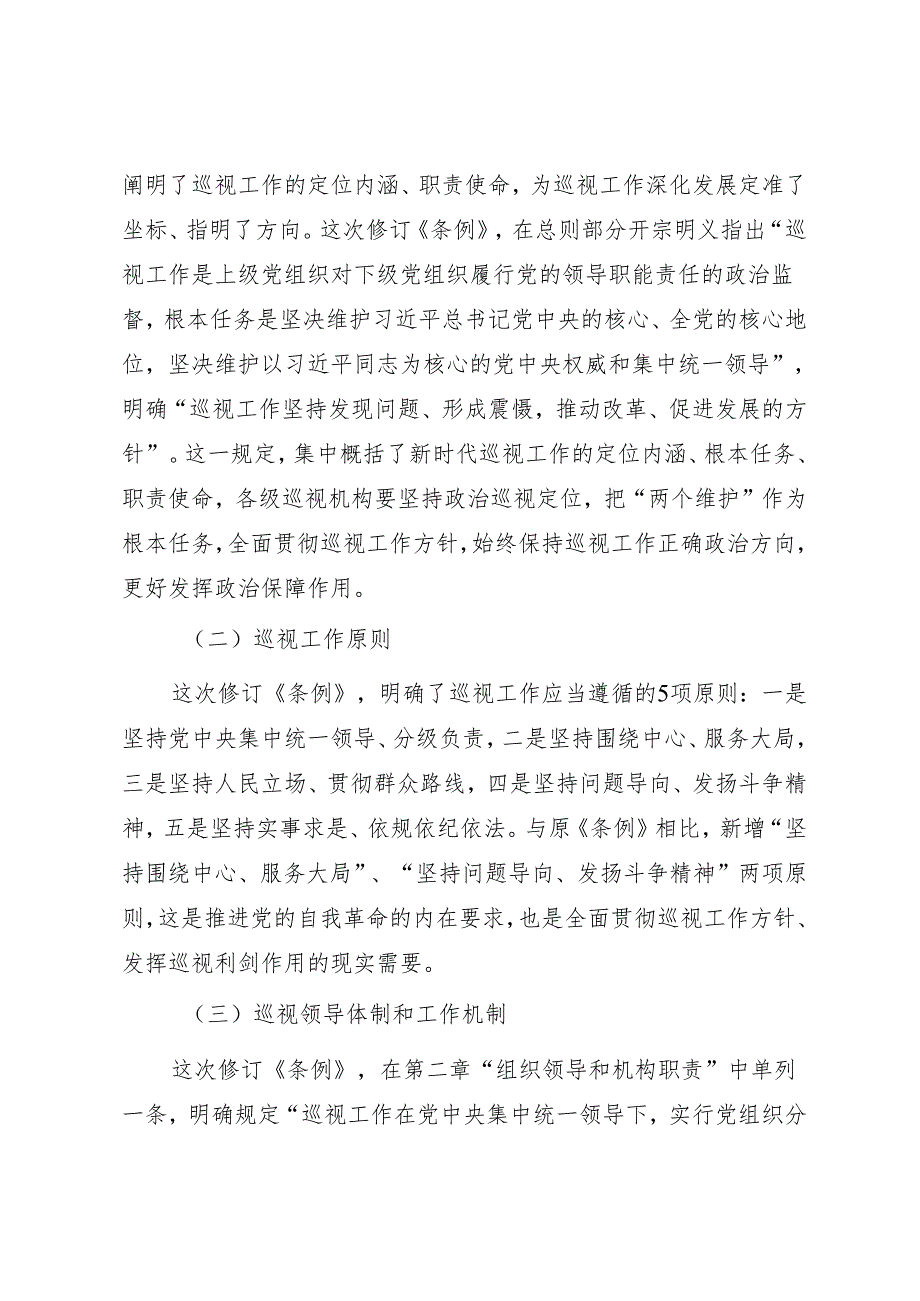 阐明了巡视工作的定位内涵、职责使命，为巡视工作深化发展定准了坐标、指明了方向。这次修订《条例》，在总则部分开宗明义指出“巡视工作是上级党组织对下级党组织履行党的领导职能责任的政治监督，根本任务是坚决维护习近平总书记党中央的核心、全党的核心地位，坚决维护以习近平同志为核心的党中央权威和集中统一领导”，明确“巡视工作坚持发现问题、形成震慑，推动改革、促进发展的方针”。这一规定，集中概括了新时代巡视工作的定位内涵、根本任务、职责使命，各级巡视机构要坚持政治巡视定位，把“两个维护”作为根本任务，全面贯彻巡视工作方针，始终保持巡视工作正确政治方向，更好发挥政治保障作用。

（二）巡视工作原则

这次修订《条例》，明确了巡视工作应当遵循的5项原则：一是坚持党中央集中统一领导、分级负责，二是坚持围绕中心、服务大局，三是坚持人民立场、贯彻群众路线，四是坚持问题导向、发扬斗争精神，五是坚持实事求是、依规依纪依法。与原《条例》相比，新增“坚持围绕中心、服务大局”、“坚持问题导向、发扬斗争精神”两项原则，这是推进党的自我革命的内在要求，也是全面贯彻巡视工作方针、发挥巡视利剑作用的现实需要。

（三）巡视领导体制和工作机制

这次修订《条例》，在第二章“组织领导和机构职责”中单列一条，明确规定“巡视工作在党中央集中统一领导下，实行党组织分